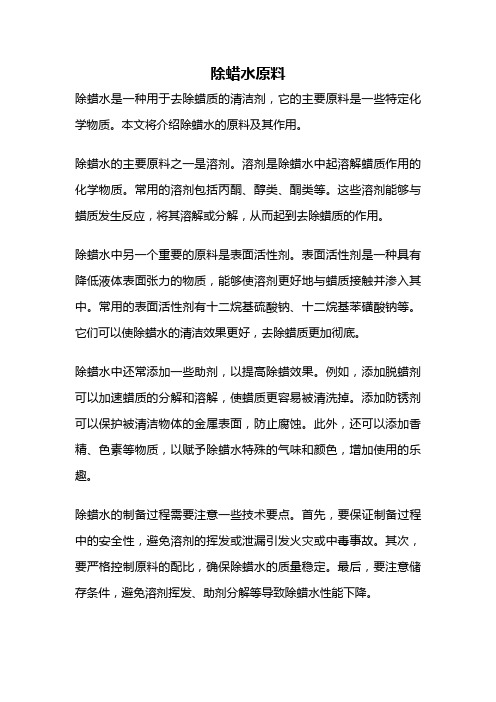 除蜡水原料

除蜡水是一种用于去除蜡质的清洁剂，它的主要原料是一些特定化学物质。本文将介绍除蜡水的原料及其作用。

除蜡水的主要原料之一是溶剂。溶剂是除蜡水中起溶解蜡质作用的化学物质。常用的溶剂包括丙酮、醇类、酮类等。这些溶剂能够与蜡质发生反应，将其溶解或分解，从而起到去除蜡质的作用。

除蜡水中另一个重要的原料是表面活性剂。表面活性剂是一种具有降低液体表面张力的物质，能够使溶剂更好地与蜡质接触并渗入其中。常用的表面活性剂有十二烷基硫酸钠、十二烷基苯磺酸钠等。它们可以使除蜡水的清洁效果更好，去除蜡质更加彻底。

除蜡水中还常添加一些助剂，以提高除蜡效果。例如，添加脱蜡剂可以加速蜡质的分解和溶解，使蜡质更容易被清洗掉。添加防锈剂可以保护被清洁物体的金属表面，防止腐蚀。此外，还可以添加香精、色素等物质，以赋予除蜡水特殊的气味和颜色，增加使用的乐趣。

除蜡水的制备过程需要注意一些技术要点。首先，要保证制备过程中的安全性，避免溶剂的挥发或泄漏引发火灾或中毒事故。其次，要严格控制原料的配比，确保除蜡水的质量稳定。最后，要注意储存条件，避免溶剂挥发、助剂分解等导致除蜡水性能下降。